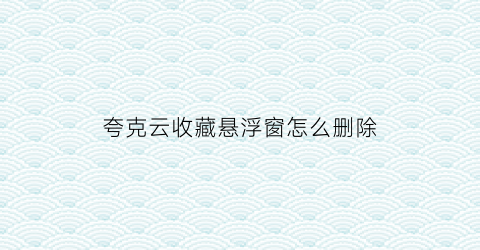 夸克云收藏悬浮窗怎么删除